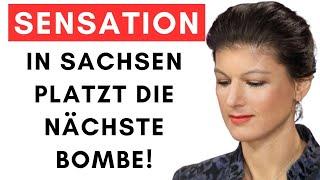 SENSATION

IN SACHSEN PLATZT DIE NÄCHSTE BOMBE!